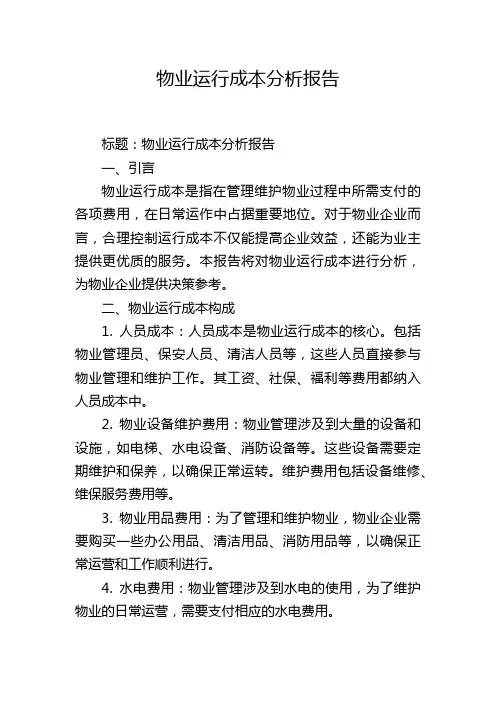 物业运行成本分析报告

标题：物业运行成本分析报告

一、引言

物业运行成本是指在管理维护物业过程中所需支付的各项费用，在日常运作中占据重要地位。对于物业企业而言，合理控制运行成本不仅能提高企业效益，还能为业主提供更优质的服务。本报告将对物业运行成本进行分析，为物业企业提供决策参考。

二、物业运行成本构成

1. 人员成本：人员成本是物业运行成本的核心。包括物业管理员、保安人员、清洁人员等，这些人员直接参与物业管理和维护工作。其工资、社保、福利等费用都纳入人员成本中。

2. 物业设备维护费用：物业管理涉及到大量的设备和设施，如电梯、水电设备、消防设备等。这些设备需要定期维护和保养，以确保正常运转。维护费用包括设备维修、维保服务费用等。

3. 物业用品费用：为了管理和维护物业，物业企业需要购买一些办公用品、清洁用品、消防用品等，以确保正常运营和工作顺利进行。

4. 水电费用：物业管理涉及到水电的使用，为了维护物业的日常运营，需要支付相应的水电费用。